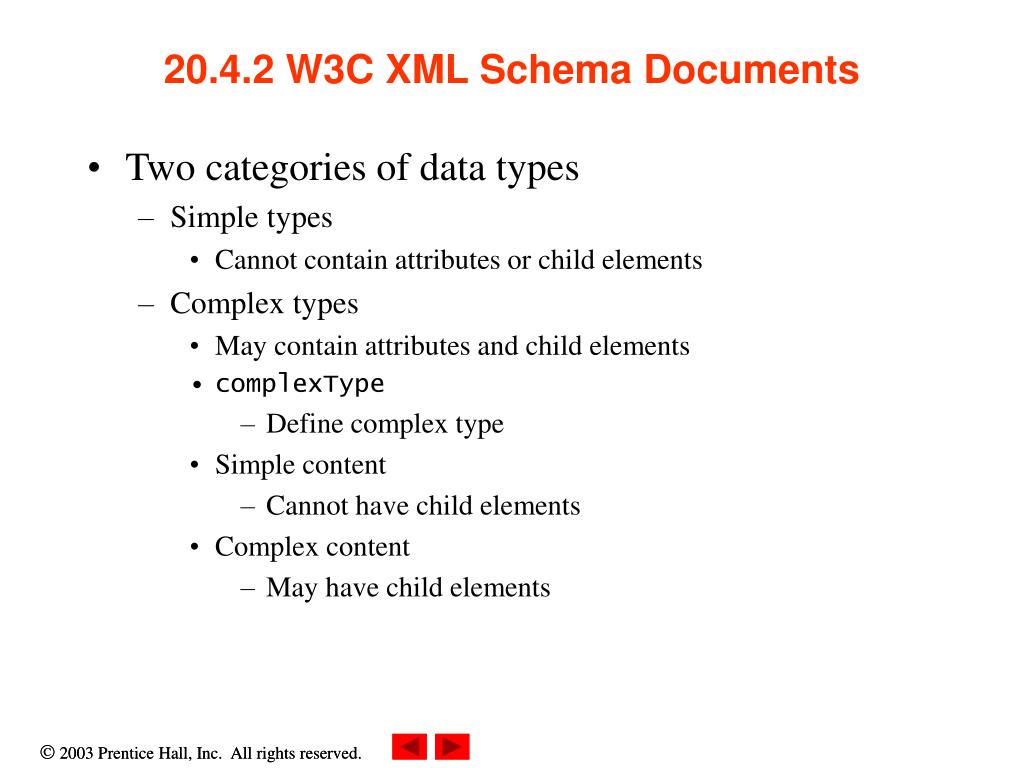 20.4.2 W3C XML Schema Documents

• Two categories of data types
– Simple types
• Cannot contain attributes or child elements
– Complex types
• May contain attributes and child elements
• complexType
– Define complex type
• Simple content
– Cannot have child elements
• Complex content
– May have child elements

© 2003 Prentice Hall, Inc. All rights reserved.